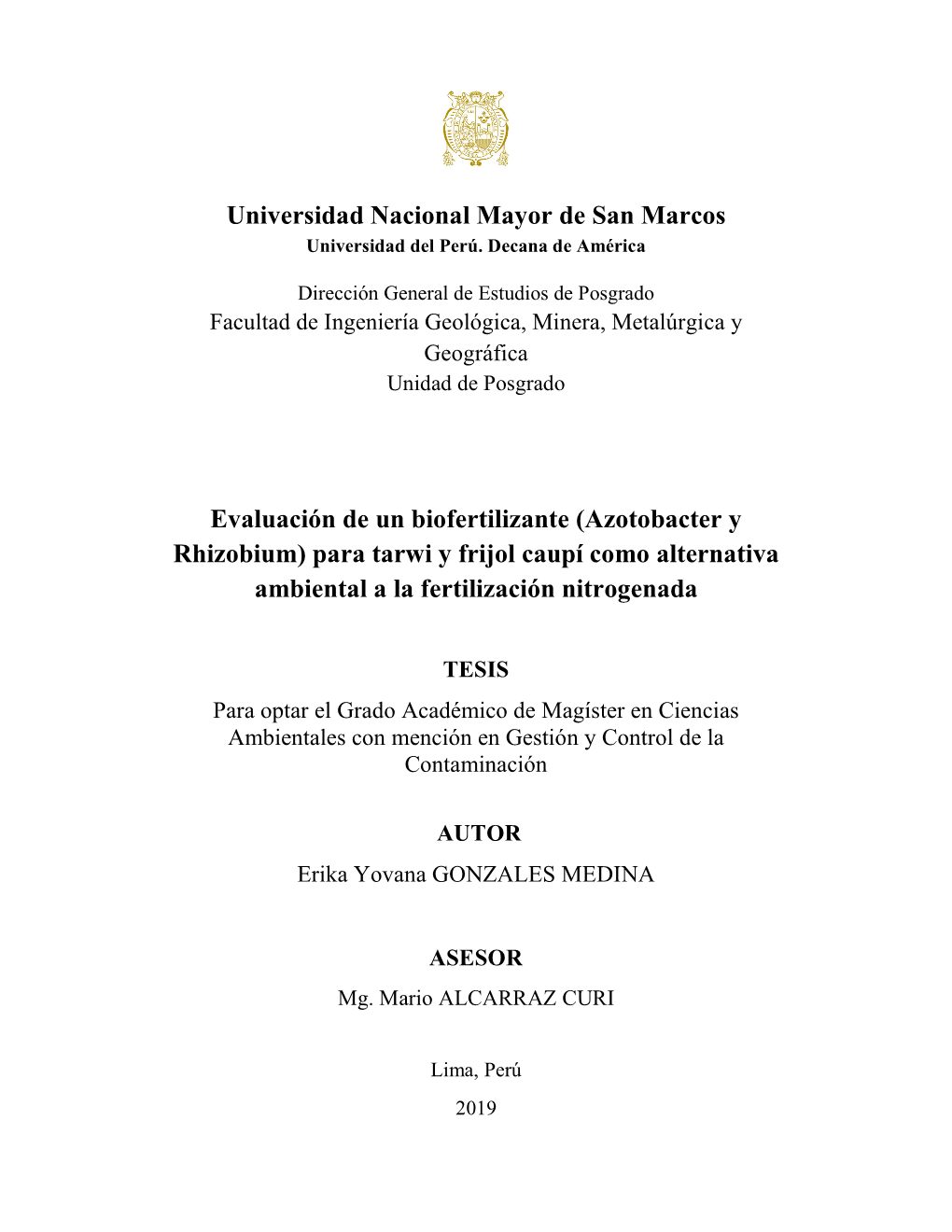 Universidad Nacional Mayor de San Marcos
Universidad del Perú. Decana de América

Dirección General de Estudios de Posgrado
Facultad de Ingeniería Geológica, Minera, Metalúrgica y Geográfica
Unidad de Posgrado

Evaluación de un biofertilizante (Azotobacter y Rhizobium) para tarwi y frijol caupí como alternativa ambiental a la fertilización nitrogenada

TESIS

Para optar el Grado Académico de Magíster en Ciencias Ambientales con mención en Gestión y Control de la Contaminación

AUTOR

Erika Yovana GONZALES MEDINA

ASESOR

Mg. Mario ALCARRAZ CURI

Lima, Perú

2019